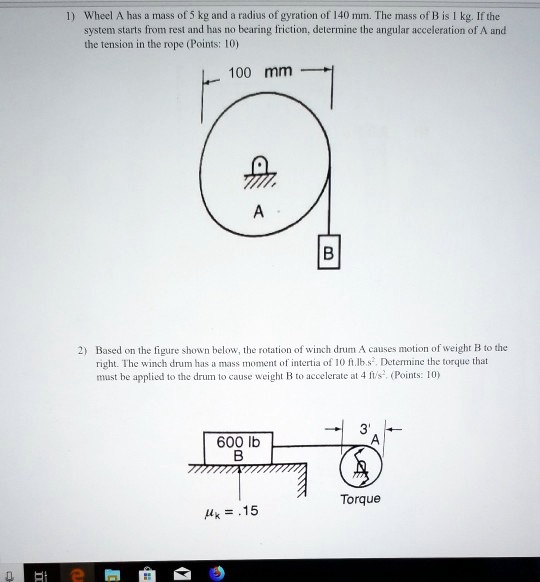 1) Wheel A has a mass of 5 kg and a radius of gyration of 140 mm. The mass of B is 1 kg. If the system starts from rest and has no bearing friction, determine the angular acceleration of A and the tension in the rope (Points: 10)

100 mm

A

B

2) Based on the figure shown below, the rotation of winch drum A causes motion of weight B to the right. The winch drum has a mass moment of intertia of 10 ft.lb.s$^2$. Determine the torque that must be applied to the drum to cause weight B to accelerate at 4 ft/s$^2$. (Points: 10)

600 lb
B

3'
A

Torque

$\mu_k = .15$